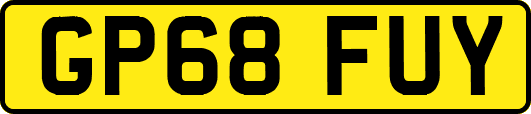 GP68 FUY